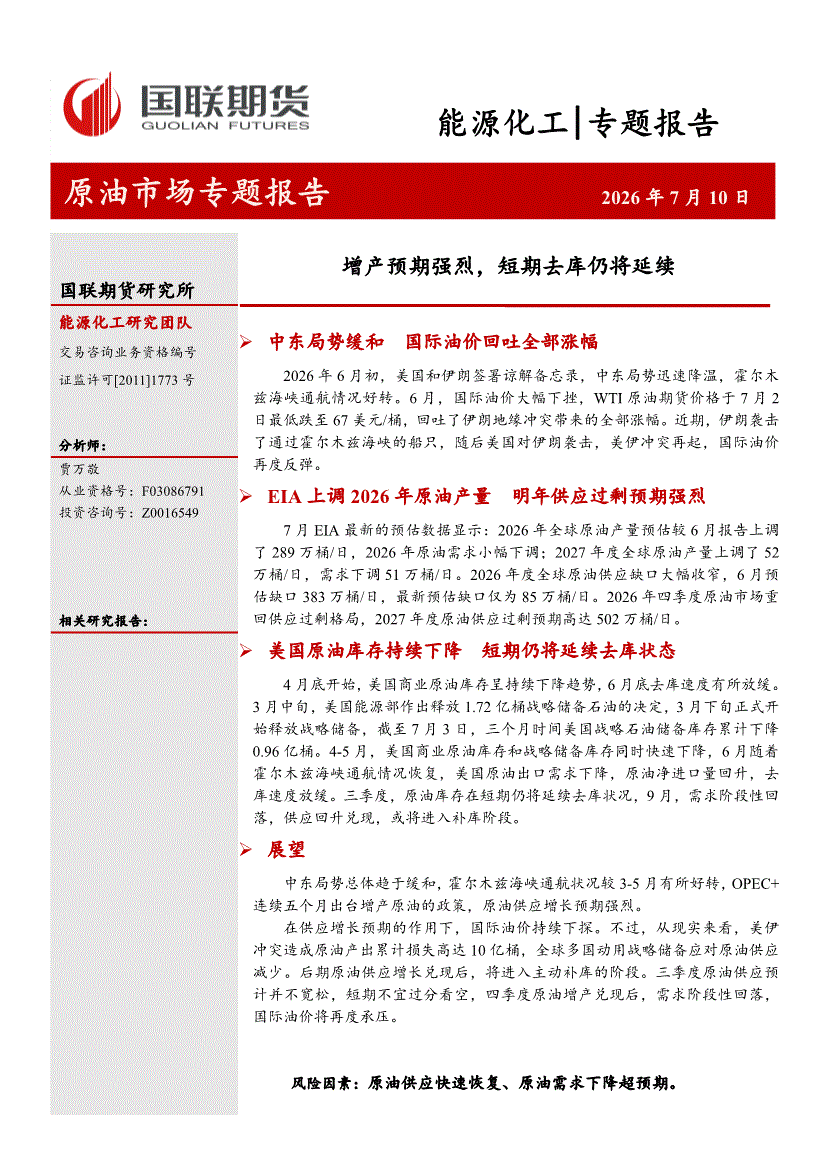 国联期货
GUOLIAN FUTURES

能源化工|专题报告

原油市场专题报告

2026年7月10日

国联期货研究所

能源化工研究团队

交易咨询业务资格编号

证监许可[2011]1773号

分析师：

贾万敬

从业资格号：F03086791

投资咨询号：Z0016549

相关研究报告：

增产预期强烈，短期去库仍将延续

➢ 中东局势缓和 国际油价回吐全部涨幅

2026年6月初，美国和伊朗签署谅解备忘录，中东局势迅速降温，霍尔木兹海峡通航情况好转。6月，国际油价大幅下挫，WTI原油期货价格于7月2日最低跌至67美元/桶，回吐了伊朗地缘冲突带来的全部涨幅。近期，伊朗袭击了通过霍尔木兹海峡的船只，随后美国对伊朗袭击，美伊冲突再起，国际油价再度反弹。

➢ EIA上调2026年原油产量 明年供应过剩预期强烈

7月EIA最新的预估数据显示：2026年全球原油产量预估较6月报告上调了289万桶/日，2026年原油需求小幅下调；2027年度全球原油产量上调了52万桶/日，需求下调51万桶/日。2026年度全球原油供应缺口大幅收窄，6月预估缺口383万桶/日，最新预估缺口仅为85万桶/日。2026年四季度原油市场重回供应过剩格局，2027年度原油供应过剩预期高达502万桶/日。

➢ 美国原油库存持续下降 短期仍将延续去库状态

4月底开始，美国商业原油库存呈持续下降趋势，6月底去库速度有所放缓。3月中旬，美国能源部作出释放1.72亿桶战略储备石油的决定，3月下旬正式开始释放战略储备，截至7月3日，三个月时间美国战略石油储备库存累计下降0.96亿桶。4-5月，美国商业原油库存和战略储备库存同时快速下降，6月随着霍尔木兹海峡通航情况恢复，美国原油出口需求下降，原油净进口量回升，去库速度放缓。三季度，原油库存在短期仍将延续去库状况，9月，需求阶段性回落，供应回升兑现，或将进入补库阶段。

➢ 展望

中东局势总体趋于缓和，霍尔木兹海峡通航状况较3-5月有所好转，OPEC+连续五个月出台增产原油的政策，原油供应增长预期强烈。

在供应增长预期的作用下，国际油价持续下探。不过，从现实来看，美伊冲突造成原油产出累计损失高达10亿桶，全球多国动用战略储备应对原油供应减少。后期原油供应增长兑现后，将进入主动补库的阶段。三季度原油供应预计并不宽松，短期不宜过分看空，四季度原油增产兑现后，需求阶段性回落，国际油价将再度承压。

风险因素：原油供应快速恢复、原油需求下降超预期。